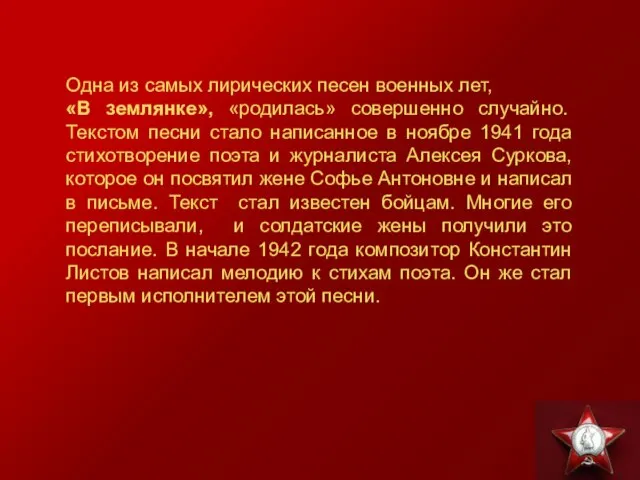 Одна из самых лирических песен военных лет, «В землянке», «родилась» совершенно случайно. Текстом песни стало написанное в ноябре 1941 года стихотворение поэта и журналиста Алексея Суркова, которое он посвятил жене Софье Антоновне и написал в письме. Текст стал известен бойцам. Многие его переписывали, и солдатские жены получили это послание. В начале 1942 года композитор Константин Листов написал мелодию к стихам поэта. Он же стал первым исполнителем этой песни.